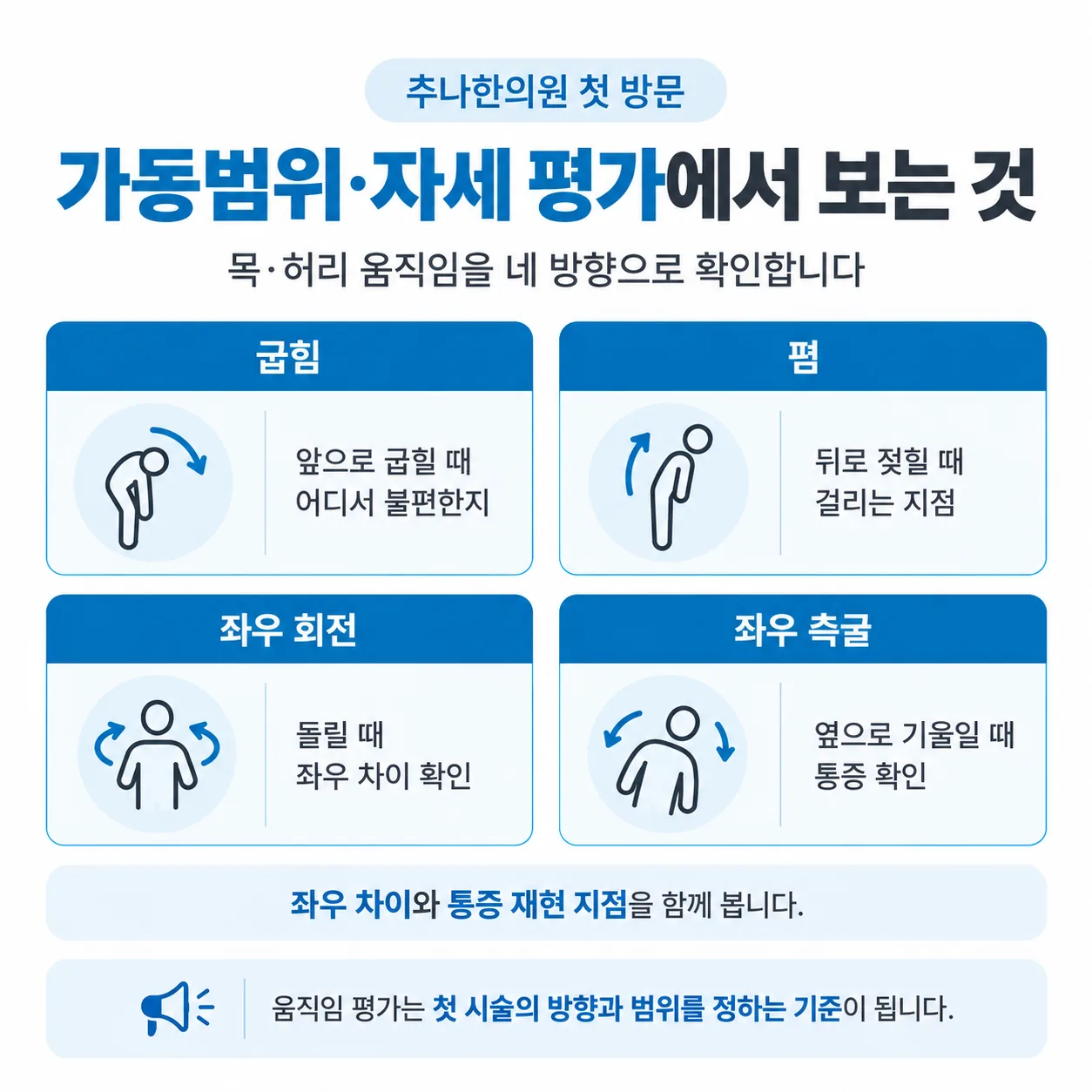 추나한의원 첫 방문

가동범위·자세 평가에서 보는 것

목·허리 움직임을 네 방향으로 확인합니다

굽힘

앞으로 굽힐 때 어디서 불편한지

폄

뒤로 젖힐 때 걸리는 지점

좌우 회전

돌릴 때 좌우 차이 확인

좌우 측굴

옆으로 기울일 때 통증 확인

좌우 차이와 통증 재현 지점을 함께 봅니다.

움직임 평가는 첫 시술의 방향과 범위를 정하는 기준이 됩니다.